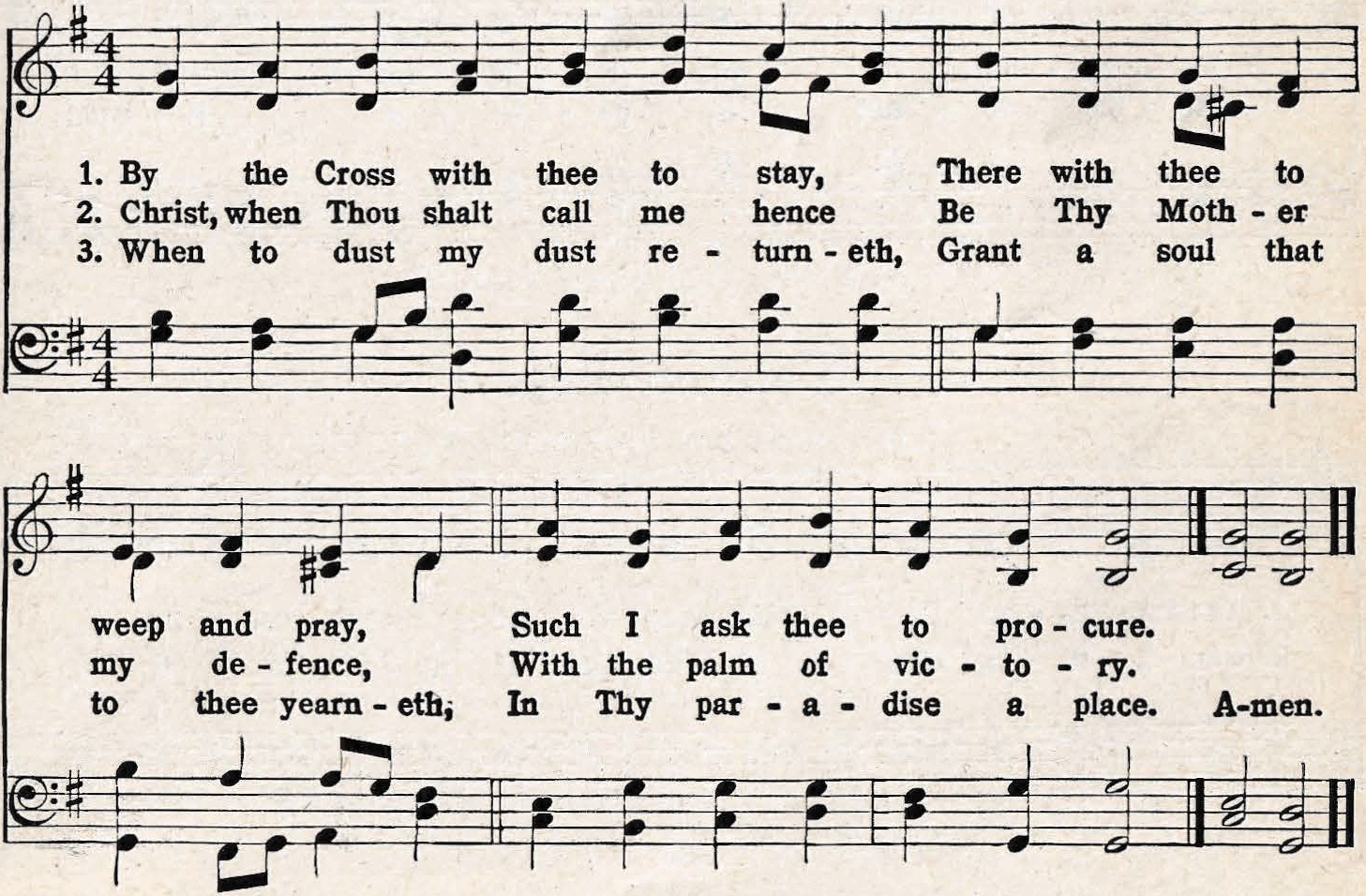 1. By the Cross with thee to stay, There with thee to
2. Christ, when Thou shalt call me hence Be Thy Moth - er
3. When to dust my dust re - turn - eth, Grant a soul that

weep and pray, Such I ask thee to pro - cure.
my de - fence, With the palm of vic - to - ry.
to thee yearn - eth, In Thy par - a - dise a place. A-men.